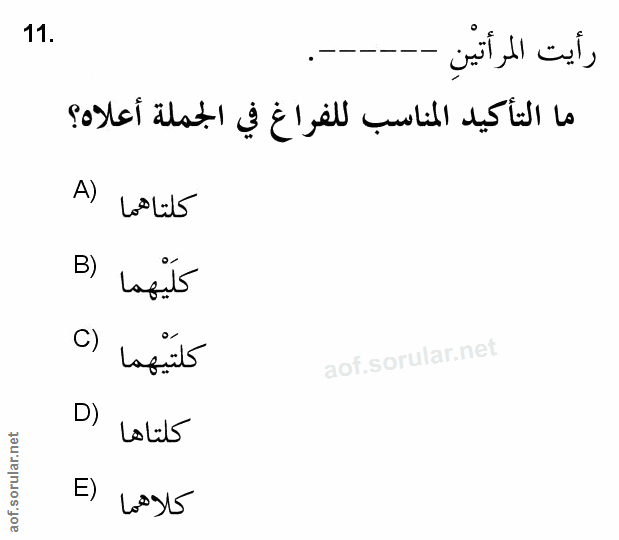 11.

رأيت المرأتيْنِ ____.

ما التأكيد المناسب للفراغ في الجملة أعلاه؟

A) كلتاهما

B) كلَيْهما

C) كلتَيْهما

D) كلتاها

E) كلاهما

aof.sorular.net